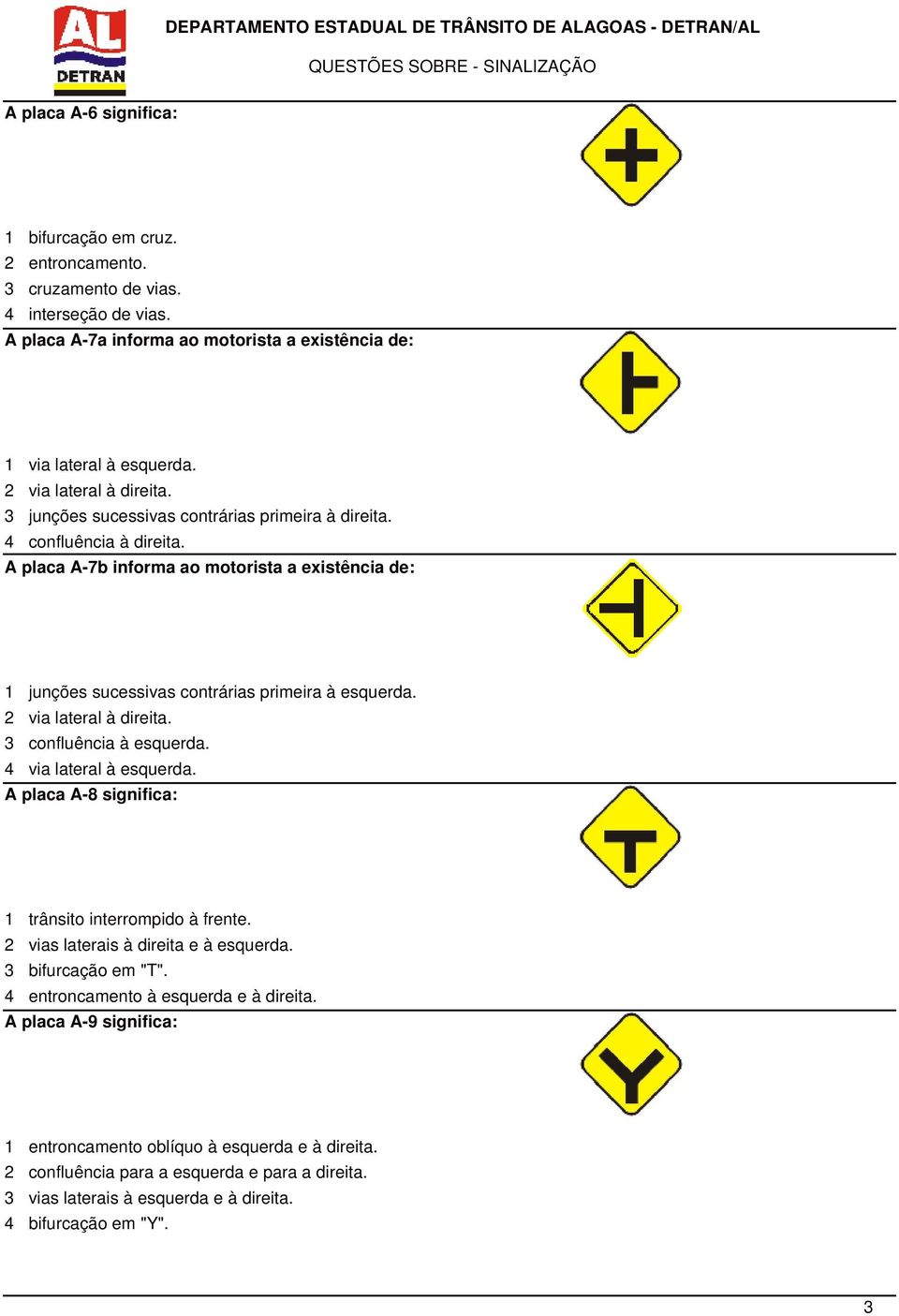 AL
DETRAN

DEPARTAMENTO ESTADUAL DE TRÂNSITO DE ALAGOAS - DETRAN/AL

QUESTÕES SOBRE - SINALIZAÇÃO

A placa A-6 significa:

1 bifurcação em cruz.
2 entroncamento.
3 cruzamento de vias.
4 interseção de vias.

A placa A-7a informa ao motorista a existência de:

1 via lateral à esquerda.
2 via lateral à direita.
3 junções sucessivas contrárias primeira à direita.
4 confluência à direita.

A placa A-7b informa ao motorista a existência de:

1 junções sucessivas contrárias primeira à esquerda.
2 via lateral à direita.
3 confluência à esquerda.
4 via lateral à esquerda.

A placa A-8 significa:

1 trânsito interrompido à frente.
2 vias laterais à direita e à esquerda.
3 bifurcação em "T".
4 entroncamento à esquerda e à direita.

A placa A-9 significa:

1 entroncamento oblíquo à esquerda e à direita.
2 confluência para a esquerda e para a direita.
3 vias laterais à esquerda e à direita.
4 bifurcação em "Y".

3